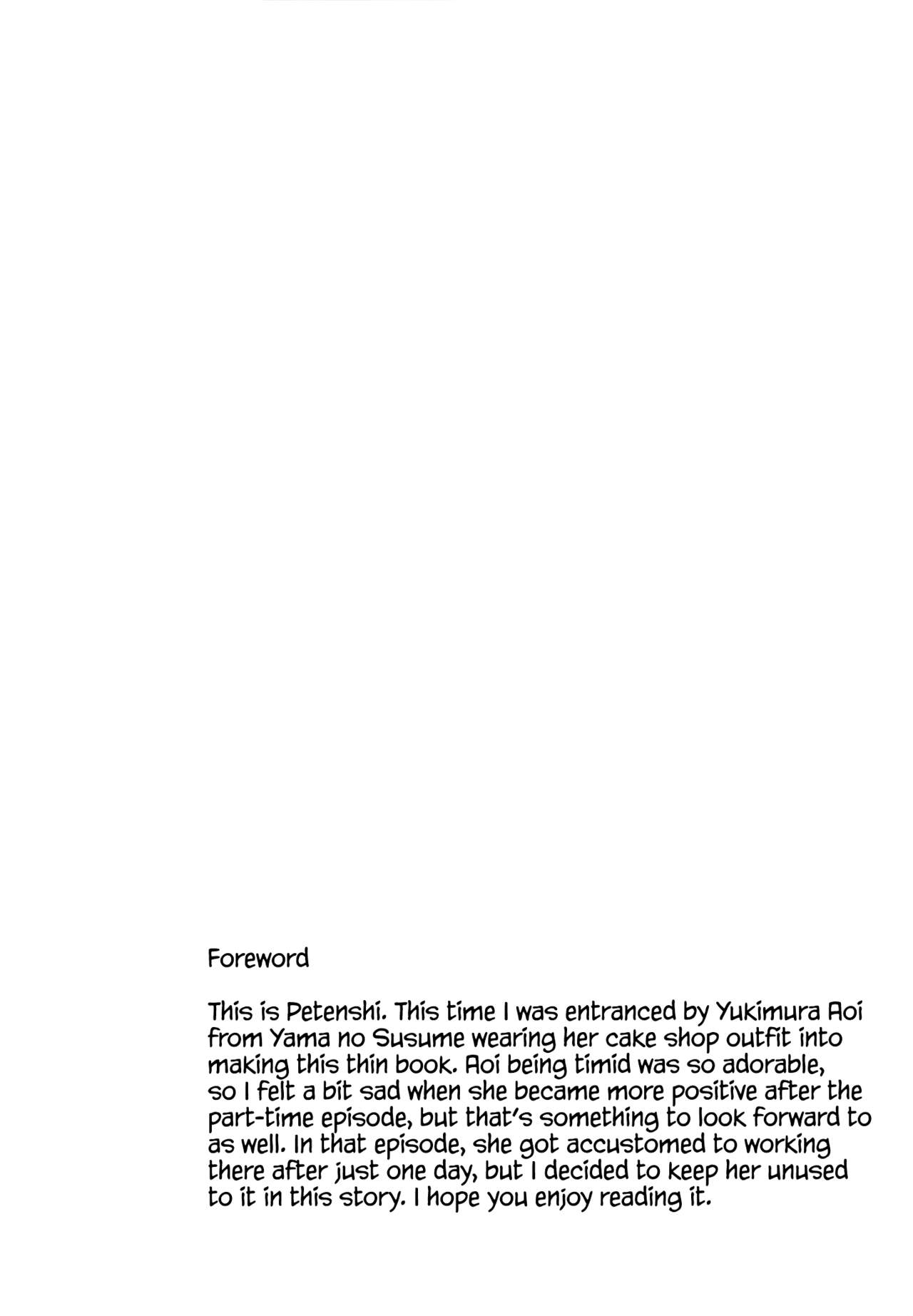 Foreword

This is Petenshi. This time I was entranced by Yukimura Aoi from Yama no Susume wearing her cake shop outfit into making this thin book. Aoi being timid was so adorable, so I felt a bit sad when she became more positive after the part-time episode, but that's something to look forward to as well. In that episode, she got accustomed to working there after just one day, but I decided to keep her unused to it in this story. I hope you enjoy reading it.